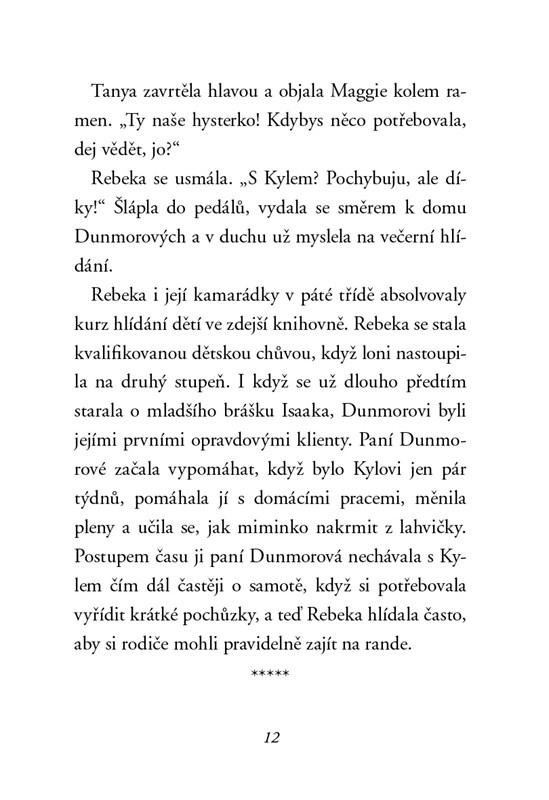 Tanya zavrtěla hlavou a objala Maggie kolem ramen. „Ty naše hysterko! Kdybys něco potřebovala, dej vědět, jo?“

Rebeka se usmála. „S Kylem? Pochybuju, ale díky!“ Šlápla do pedálů, vydala se směrem k domu Dunmorových a v duchu už myslela na večerní hlídání.

Rebeka i její kamarádky v páté třídě absolvovaly kurz hlídání dětí ve zdejší knihovně. Rebeka se stala kvalifikovanou dětskou chůvou, když loni nastoupila na druhý stupeň. I když se už dlouho předtím starala o mladšího brášku Isaaka, Dunmorovi byli jejími prvními opravdovými klienty. Paní Dunmorové začala vypomáhat, když bylo Kylovi jen pár týdnů, pomáhala jí s domácími pracemi, měnila pleny a učila se, jak miminko nakrmit z lahvičky. Postupem času ji paní Dunmorová nechávala s Kylem čím dál častěji o samotě, když si potřebovala vyřídit krátké pochůzky, a teď Rebeka hlídala často, aby si rodiče mohli pravidelně zajít na rande.

*****

12